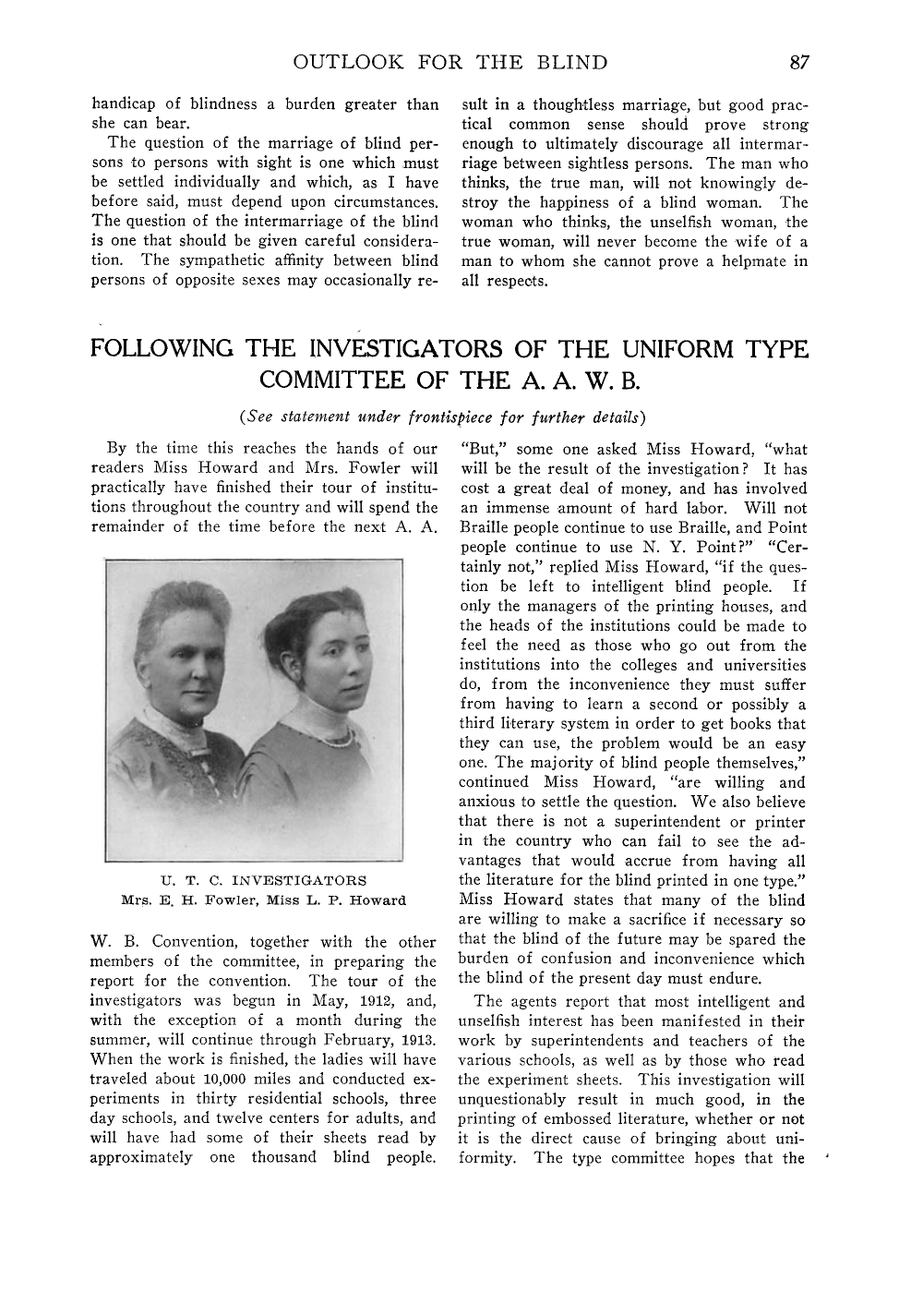 OUTLOOK FOR THE BLIND 87

handicap of blindness a burden greater than she can bear.

The question of the marriage of blind persons to persons with sight is one which must be settled individually and which, as I have before said, must depend upon circumstances. The question of the intermarriage of the blind is one that should be given careful consideration. The sympathetic affinity between blind persons of opposite sexes may occasionally result in a thoughtless marriage, but good practical common sense should prove strong enough to ultimately discourage all intermarriage between sightless persons. The man who thinks, the true man, will not knowingly destroy the happiness of a blind woman. The woman who thinks, the unselfish woman, the true woman, will never become the wife of a man to whom she cannot prove a helpmate in all respects.

FOLLOWING THE INVESTIGATORS OF THE UNIFORM TYPE COMMITTEE OF THE A. A. W. B.

(See statement under frontispiece for further details)

By the time this reaches the hands of our readers Miss Howard and Mrs. Fowler will practically have finished their tour of institutions throughout the country and will spend the remainder of the time before the next A. A.

U. T. C. INVESTIGATORS
Mrs. E. H. Fowler, Miss L. P. Howard

W. B. Convention, together with the other members of the committee, in preparing the report for the convention. The tour of the investigators was begun in May, 1912, and, with the exception of a month during the summer, will continue through February, 1913. When the work is finished, the ladies will have traveled about 10,000 miles and conducted experiments in thirty residential schools, three day schools, and twelve centers for adults, and will have had some of their sheets read by approximately one thousand blind people.

"But," some one asked Miss Howard, "what will be the result of the investigation? It has cost a great deal of money, and has involved an immense amount of hard labor. Will not Braille people continue to use Braille, and Point people continue to use N. Y. Point?" "Certainly not," replied Miss Howard, "if the question be left to intelligent blind people. If only the managers of the printing houses, and the heads of the institutions could be made to feel the need as those who go out from the institutions into the colleges and universities do, from the inconvenience they must suffer from having to learn a second or possibly a third literary system in order to get books that they can use, the problem would be an easy one. The majority of blind people themselves," continued Miss Howard, "are willing and anxious to settle the question. We also believe that there is not a superintendent or printer in the country who can fail to see the advantages that would accrue from having all the literature for the blind printed in one type." Miss Howard states that many of the blind are willing to make a sacrifice if necessary so that the blind of the future may be spared the burden of confusion and inconvenience which the blind of the present day must endure.

The agents report that most intelligent and unselfish interest has been manifested in their work by superintendents and teachers of the various schools, as well as by those who read the experiment sheets. This investigation will unquestionably result in much good, in the printing of embossed literature, whether or not it is the direct cause of bringing about uniformity. The type committee hopes that the